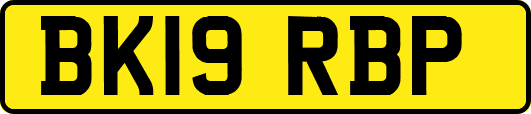 BK19 RBP